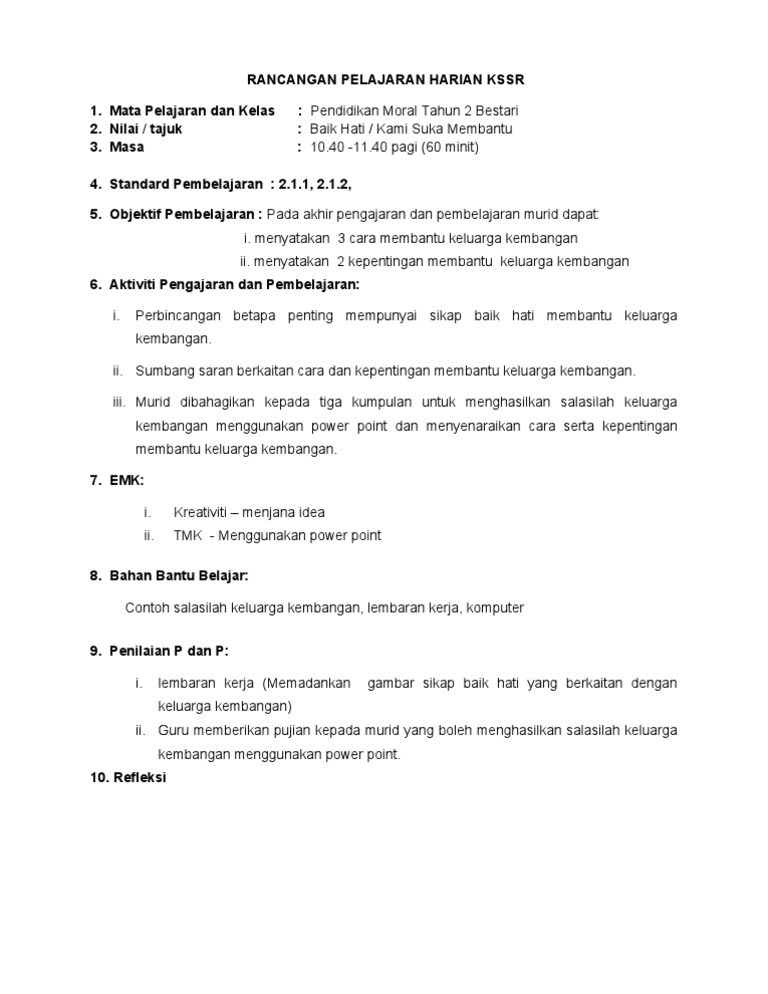 RANCANGAN PELAJARAN HARIAN KSSR

1. Mata Pelajaran dan Kelas : Pendidikan Moral Tahun 2 Bestari
2. Nilai / tajuk : Baik Hati / Kami Suka Membantu
3. Masa : 10.40 -11.40 pagi (60 minit)

4. Standard Pembelajaran : 2.1.1, 2.1.2,

5. Objektif Pembelajaran : Pada akhir pengajaran dan pembelajaran murid dapat:
i. menyatakan 3 cara membantu keluarga kembangan
ii. menyatakan 2 kepentingan membantu keluarga kembangan

6. Aktiviti Pengajaran dan Pembelajaran:

i. Perbincangan betapa penting mempunyai sikap baik hati membantu keluarga kembangan.

ii. Sumbang saran berkaitan cara dan kepentingan membantu keluarga kembangan.

iii. Murid dibahagikan kepada tiga kumpulan untuk menghasilkan salasilah keluarga kembangan menggunakan power point dan menyenaraikan cara serta kepentingan membantu keluarga kembangan.

7. EMK:

i. Kreativiti – menjana idea
ii. TMK - Menggunakan power point

8. Bahan Bantu Belajar:

Contoh salasilah keluarga kembangan, lembaran kerja, komputer

9. Penilaian P dan P:

i. lembaran kerja (Memadankan gambar sikap baik hati yang berkaitan dengan keluarga kembangan)
ii. Guru memberikan pujian kepada murid yang boleh menghasilkan salasilah keluarga kembangan menggunakan power point.

10. Refleksi